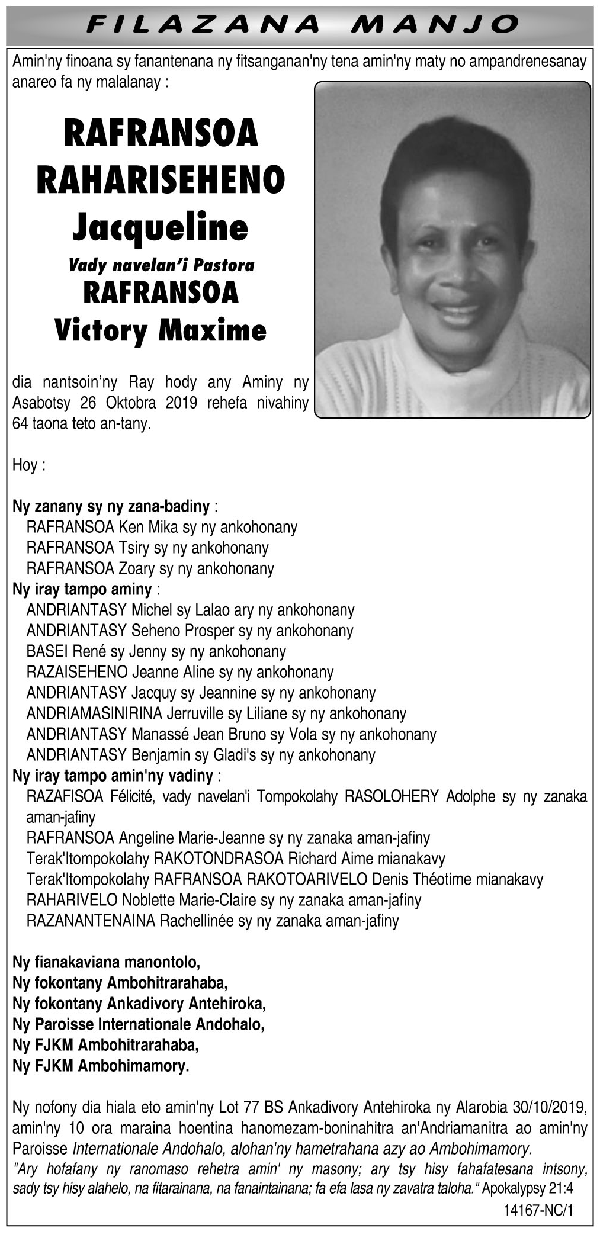 FILAZANA MANJO

Amin'ny finoana sy fanantenana ny fitsanganan'ny tena amin'ny maty no ampandrenesanay anareo fa ny malalanay :

RAFRANSOA RAHARISEHENO Jacqueline
Vady navelan'i Pastora
RAFRANSOA Victory Maxime

dia nantsoin'ny Ray hody any Aminy ny Asabotsy 26 Oktobra 2019 rehefa nivahiny 64 taona teto an-tany.

Hoy :

Ny zanany sy ny zana-badiny :
RAFRANSOA Ken Mika sy ny ankohonany
RAFRANSOA Tsiry sy ny ankohonany
RAFRANSOA Zoary sy ny ankohonany
Ny iray tampo aminy :
ANDRIANTASY Michel sy Lalao ary ny ankohonany
ANDRIANTASY Seheno Prosper sy ny ankohonany
BASEI René sy Jenny sy ny ankohonany
RAZAISEHENO Jeanne Aline sy ny ankohonany
ANDRIANTASY Jacquy sy Jeannine sy ny ankohonany
ANDRIAMASINIRINA Jerruville sy Liliane sy ny ankohonany
ANDRIANTASY Manassé Jean Bruno sy Vola sy ny ankohonany
ANDRIANTASY Benjamin sy Gladi's sy ny ankohonany
Ny iray tampo amin'ny vadiny :
RAZAFISOA Félicité, vady navelan'i Tompokolahy RASOLOHERY Adolphe sy ny zanaka aman-jafiny
RAFRANSOA Angeline Marie-Jeanne sy ny zanaka aman-jafiny
Terak'Itompokolahy RAKOTONDRASOA Richard Aime mianakavy
Terak'Itompokolahy RAFRANSOA RAKOTOARIVELO Denis Théotime mianakavy
RAHARIVELO Noblette Marie-Claire sy ny zanaka aman-jafiny
RAZANANTENAINA Rachellinée sy ny zanaka aman-jafiny

Ny fianakaviana manontolo,
Ny fokontany Ambohitrarahaba,
Ny fokontany Ankadivory Antehiroka,
Ny Paroisse Internationale Andohalo,
Ny FJKM Ambohitrarahaba,
Ny FJKM Ambohimamory.

Ny nofony dia hiala eto amin'ny Lot 77 BS Ankadivory Antehiroka ny Alarobia 30/10/2019, amin'ny 10 ora maraina hoentina hanomezam-boninahitra an'Andriamanitra ao amin'ny Paroisse Internationale Andohalo, alohan'ny hametrahana azy ao Ambohimamory.
"Ary hofafany ny ranomaso rehetra amin' ny masony; ary tsy hisy fahafatesana intsony, sady tsy hisy alahelo, na fitarainana, na fanaintainana; fa efa lasa ny zavatra taloha." Apokalypsy 21:4
14167-NC/1